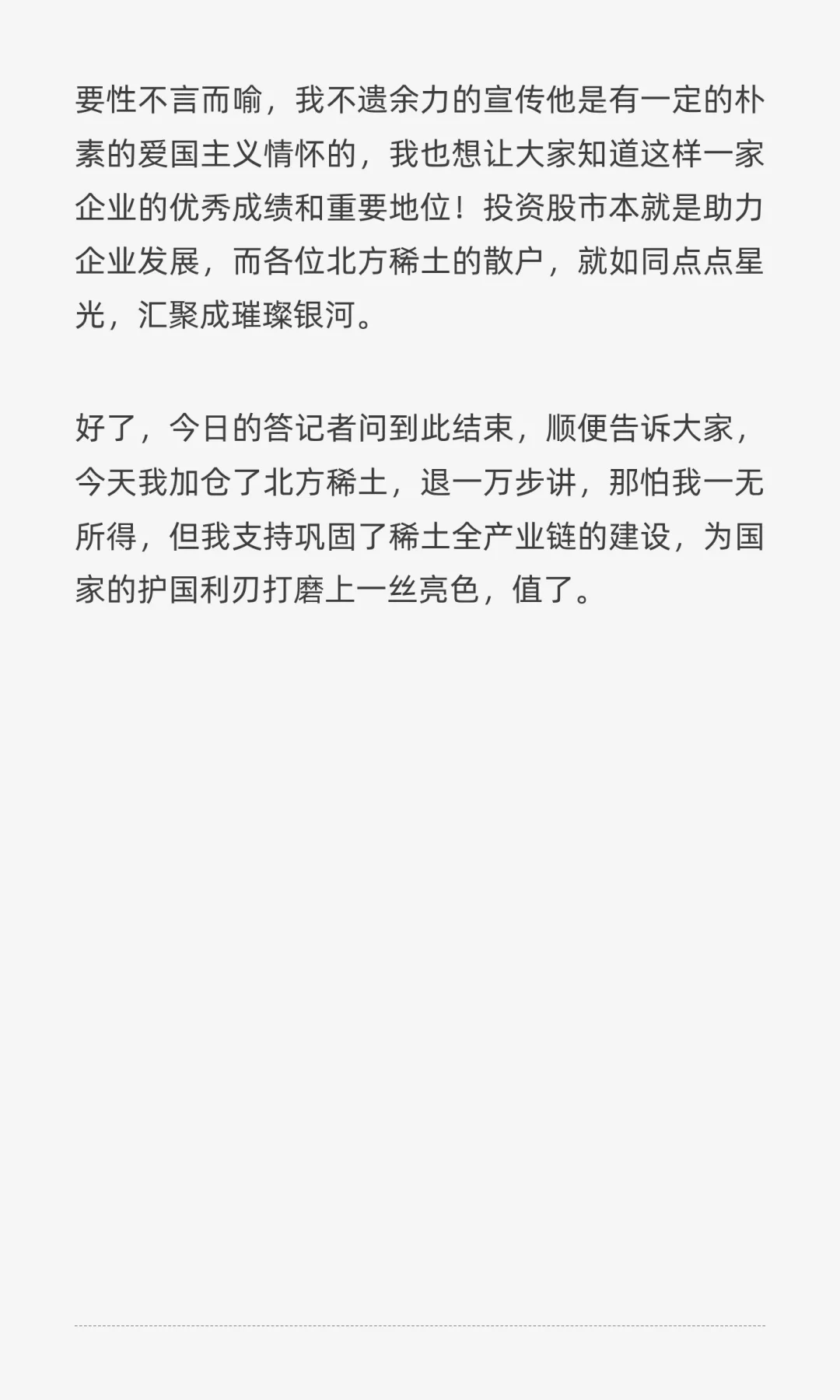 要性不言而喻，我不遗余力的宣传他是有一定的朴素的爱国主义情怀的，我也想让大家知道这样一家企业的优秀成绩和重要地位！投资股市本就是助力企业发展，而各位北方稀土的散户，就如同点点星光，汇聚成璀璨银河。

好了，今日的答记者问到此结束，顺便告诉大家，今天我加仓了北方稀土，退一万步讲，那怕我一无所得，但我支持巩固了稀土全产业链的建设，为国家的护国利刃打磨上一丝亮色，值了。